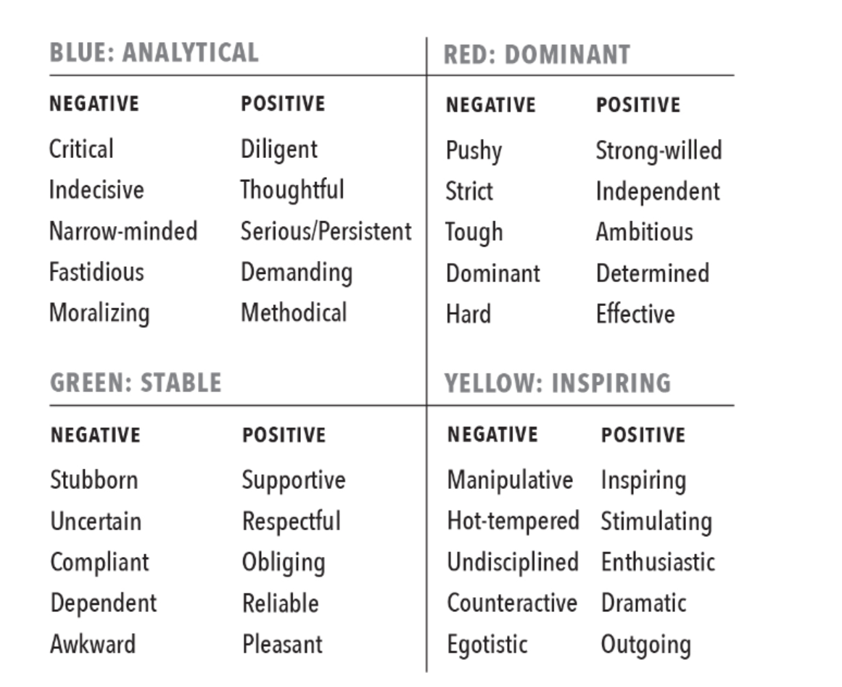 BLUE: ANALYTICAL

| NEGATIVE | POSITIVE |
|---|---|
| Critical | Diligent |
| Indecisive | Thoughtful |
| Narrow-minded | Serious/Persistent |
| Fastidious | Demanding |
| Moralizing | Methodical |

RED: DOMINANT

| NEGATIVE | POSITIVE |
|---|---|
| Pushy | Strong-willed |
| Strict | Independent |
| Tough | Ambitious |
| Dominant | Determined |
| Hard | Effective |

GREEN: STABLE

| NEGATIVE | POSITIVE |
|---|---|
| Stubborn | Supportive |
| Uncertain | Respectful |
| Compliant | Obliging |
| Dependent | Reliable |
| Awkward | Pleasant |

YELLOW: INSPIRING

| NEGATIVE | POSITIVE |
|---|---|
| Manipulative | Inspiring |
| Hot-tempered | Stimulating |
| Undisciplined | Enthusiastic |
| Counteractive | Dramatic |
| Egotistic | Outgoing |